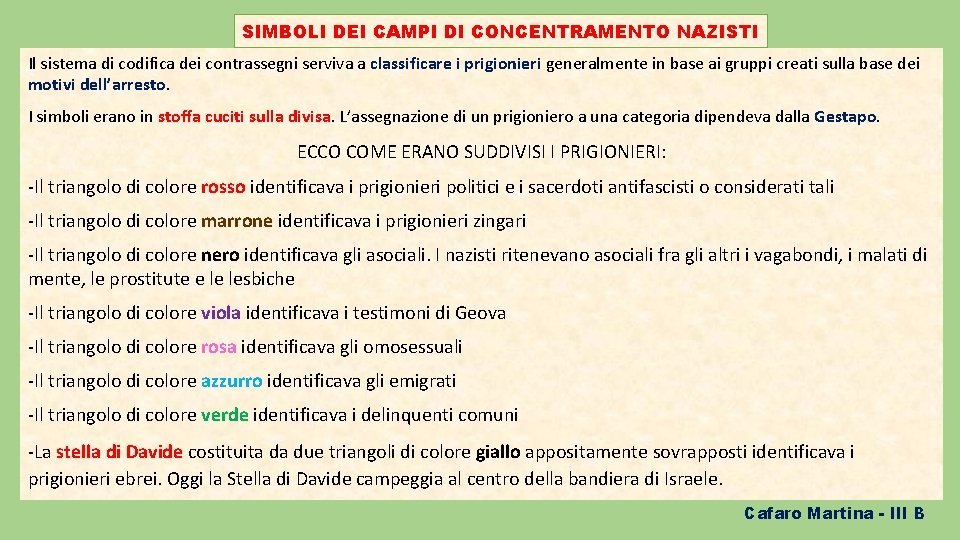 SIMBOLI DEI CAMPI DI CONCENTRAMENTO NAZISTI

Il sistema di codifica dei contrassegni serviva a classificare i prigionieri generalmente in base ai gruppi creati sulla base dei motivi dell'arresto.

I simboli erano in stoffa cuciti sulla divisa. L'assegnazione di un prigioniero a una categoria dipendeva dalla Gestapo.

ECCO COME ERANO SUDDIVISI I PRIGIONIERI:

-Il triangolo di colore rosso identificava i prigionieri politici e i sacerdoti antifascisti o considerati tali

-Il triangolo di colore marrone identificava i prigionieri zingari

-Il triangolo di colore nero identificava gli asociali. I nazisti ritenevano asociali fra gli altri i vagabondi, i malati di mente, le prostitute e le lesbiche

-Il triangolo di colore viola identificava i testimoni di Geova

-Il triangolo di colore rosa identificava gli omosessuali

-Il triangolo di colore azzurro identificava gli emigrati

-Il triangolo di colore verde identificava i delinquenti comuni

-La stella di Davide costituita da due triangoli di colore giallo appositamente sovrapposti identificava i prigionieri ebrei. Oggi la Stella di Davide campeggia al centro della bandiera di Israele.

Cafaro Martina - III B